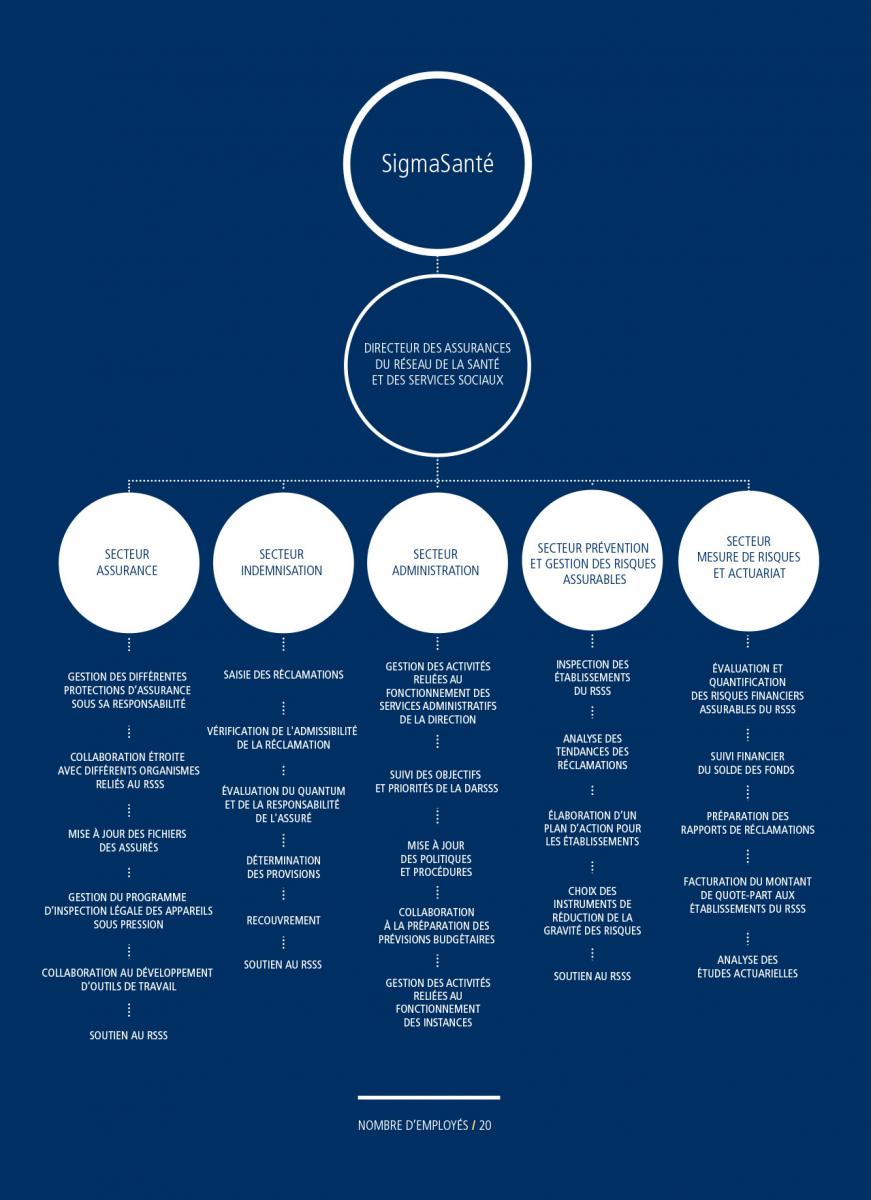 SigmaSanté

DIRECTEUR DES ASSURANCES DU RÉSEAU DE LA SANTÉ ET DES SERVICES SOCIAUX

SECTEUR ASSURANCE

GESTION DES DIFFÉRENTES PROTECTIONS D'ASSURANCE SOUS SA RESPONSABILITÉ

COLLABORATION ÉTROITE AVEC DIFFÉRENTS ORGANISMES RELIÉS AU RSSS

MISE À JOUR DES FICHIERS DES ASSURÉS

GESTION DU PROGRAMME D'INSPECTION LÉGALE DES APPAREILS SOUS PRESSION

COLLABORATION AU DÉVELOPPEMENT D'OUTILS DE TRAVAIL

SOUTIEN AU RSSS

SECTEUR INDEMNISATION

SAISIE DES RÉCLAMATIONS

VÉRIFICATION DE L'ADMISSIBILITÉ DE LA RÉCLAMATION

ÉVALUATION DU QUANTUM ET DE LA RESPONSABILITÉ DE L'ASSURÉ

DÉTERMINATION DES PROVISIONS

RECOUVREMENT

SOUTIEN AU RSSS

SECTEUR ADMINISTRATION

GESTION DES ACTIVITÉS RELIÉES AU FONCTIONNEMENT DES SERVICES ADMINISTRATIFS DE LA DIRECTION

SUIVI DES OBJECTIFS ET PRIORITÉS DE LA DARSSS

MISE À JOUR DES POLITIQUES ET PROCÉDURES

COLLABORATION À LA PRÉPARATION DES PRÉVISIONS BUDGÉTAIRES

GESTION DES ACTIVITÉS RELIÉES AU FONCTIONNEMENT DES INSTANCES

SECTEUR PRÉVENTION ET GESTION DES RISQUES ASSURABLES

INSPECTION DES ÉTABLISSEMENTS DU RSSS

ANALYSE DES TENDANCES DES RÉCLAMATIONS

ÉLABORATION D'UN PLAN D'ACTION POUR LES ÉTABLISSEMENTS

CHOIX DES INSTRUMENTS DE RÉDUCTION DE LA GRAVITÉ DES RISQUES

SOUTIEN AU RSSS

SECTEUR MESURE DE RISQUES ET ACTUARIAT

ÉVALUATION ET QUANTIFICATION DES RISQUES FINANCIERS ASSURABLES DU RSSS

SUIVI FINANCIER DU SOLDE DES FONDS

PRÉPARATION DES RAPPORTS DE RÉCLAMATIONS

FACTURATION DU MONTANT DE QUOTE-PART AUX ÉTABLISSEMENTS DU RSSS

ANALYSE DES ÉTUDES ACTUARIELLES

NOMBRE D'EMPLOYÉS / 20